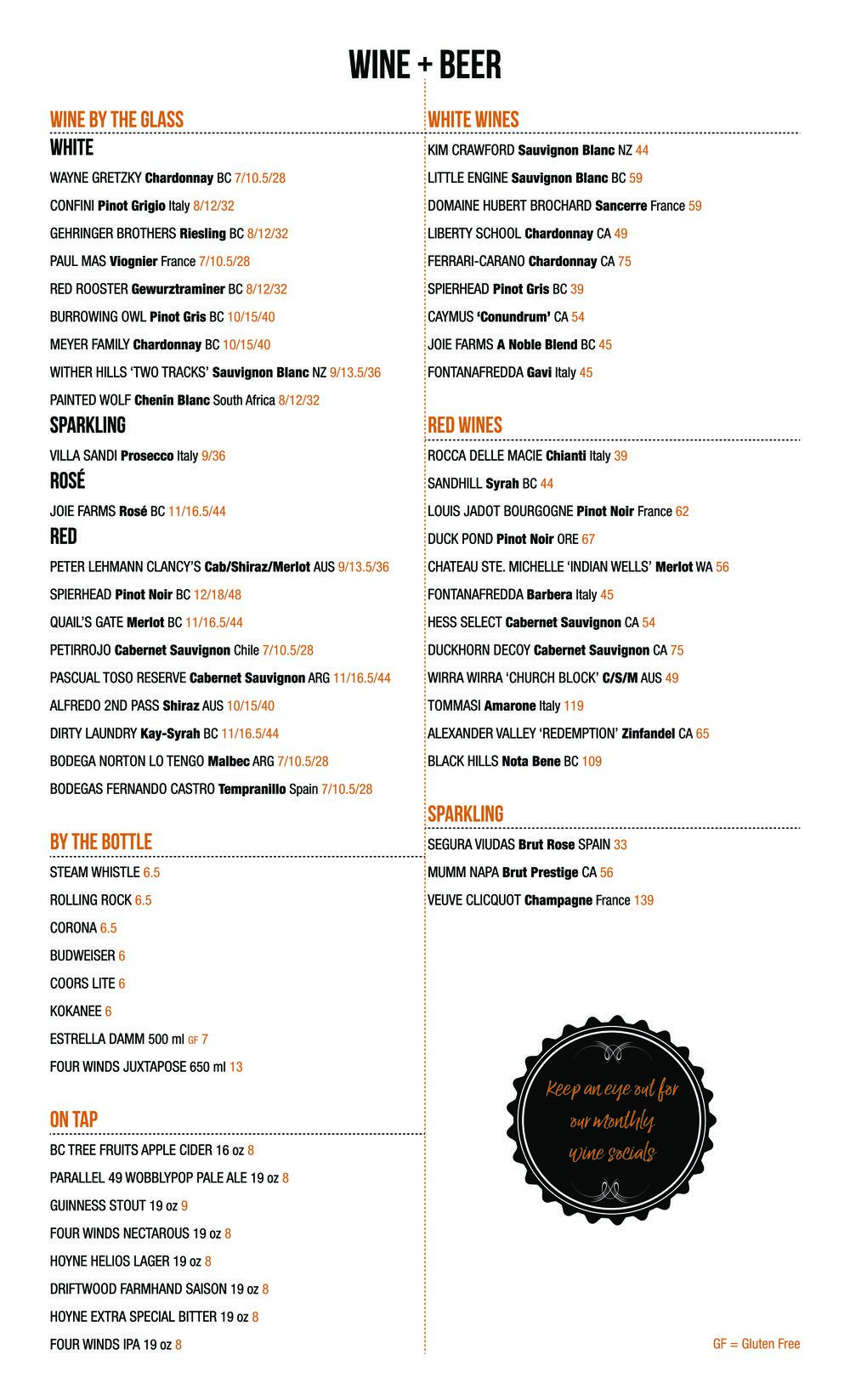 WINE + BEER

WINE BY THE GLASS

WHITE

WAYNE GRETZKY Chardonnay BC 7/10.5/28

CONFINI Pinot Grigio Italy 8/12/32

GEHRINGER BROTHERS Riesling BC 8/12/32

PAUL MAS Viognier France 7/10.5/28

RED ROOSTER Gewurztraminer BC 8/12/32

BURROWING OWL Pinot Gris BC 10/15/40

MEYER FAMILY Chardonnay BC 10/15/40

WITHER HILLS 'TWO TRACKS' Sauvignon Blanc NZ 9/13.5/36

PAINTED WOLF Chenin Blanc South Africa 8/12/32

SPARKLING

VILLA SANDI Prosecco Italy 9/36

ROSÉ

JOIE FARMS Rosé BC 11/16.5/44

RED

PETER LEHMANN CLANCY'S Cab/Shiraz/Merlot AUS 9/13.5/36

SPIERHEAD Pinot Noir BC 12/18/48

QUAIL'S GATE Merlot BC 11/16.5/44

PETIRROJO Cabernet Sauvignon Chile 7/10.5/28

PASCUAL TOSO RESERVE Cabernet Sauvignon ARG 11/16.5/44

ALFREDO 2ND PASS Shiraz AUS 10/15/40

DIRTY LAUNDRY Kay-Syrah BC 11/16.5/44

BODEGA NORTON LO TENGO Malbec ARG 7/10.5/28

BODEGAS FERNANDO CASTRO Tempranillo Spain 7/10.5/28

BY THE BOTTLE

STEAM WHISTLE 6.5

ROLLING ROCK 6.5

CORONA 6.5

BUDWEISER 6

COORS LITE 6

KOKANEE 6

ESTRELLA DAMM 500 ml GF 7

FOUR WINDS JUXTAPOSE 650 ml 13

ON TAP

BC TREE FRUITS APPLE CIDER 16 oz 8

PARALLEL 49 WOBBLYPOP PALE ALE 19 oz 8

GUINNESS STOUT 19 oz 9

FOUR WINDS NECTAROUS 19 oz 8

HOYNE HELIOS LAGER 19 oz 8

DRIFTWOOD FARMHAND SAISON 19 oz 8

HOYNE EXTRA SPECIAL BITTER 19 oz 8

FOUR WINDS IPA 19 oz 8

WHITE WINES

KIM CRAWFORD Sauvignon Blanc NZ 44

LITTLE ENGINE Sauvignon Blanc BC 59

DOMAINE HUBERT BROCHARD Sancerre France 59

LIBERTY SCHOOL Chardonnay CA 49

FERRARI-CARANO Chardonnay CA 75

SPIERHEAD Pinot Gris BC 39

CAYMUS 'Conundrum' CA 54

JOIE FARMS A Noble Blend BC 45

FONTANAFREDDA Gavi Italy 45

RED WINES

ROCCA DELLE MACIE Chianti Italy 39

SANDHILL Syrah BC 44

LOUIS JADOT BOURGOGNE Pinot Noir France 62

DUCK POND Pinot Noir ORE 67

CHATEAU STE. MICHELLE 'INDIAN WELLS' Merlot WA 56

FONTANAFREDDA Barbera Italy 45

HESS SELECT Cabernet Sauvignon CA 54

DUCKHORN DECOY Cabernet Sauvignon CA 75

WIRRA WIRRA 'CHURCH BLOCK' C/S/M AUS 49

TOMMASI Amarone Italy 119

ALEXANDER VALLEY 'REDEMPTION' Zinfandel CA 65

BLACK HILLS Nota Bene BC 109

SPARKLING

SEGURA VIUDAS Brut Rose SPAIN 33

MUMM NAPA Brut Prestige CA 56

VEUVE CLICQUOT Champagne France 139

Keep an eye out for our monthly wine socials

GF = Gluten Free